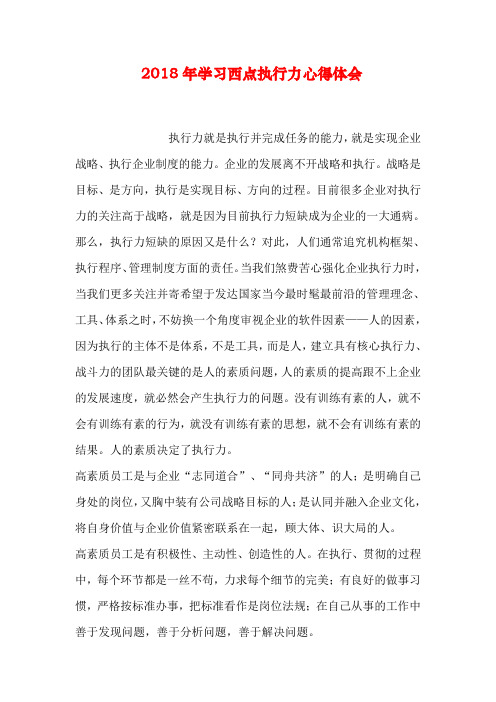 2018年学习西点执行力心得体会

执行力就是执行并完成任务的能力，就是实现企业战略、执行企业制度的能力。企业的发展离不开战略和执行。战略是目标、是方向，执行是实现目标、方向的过程。目前很多企业对执行力的关注高于战略，就是因为目前执行力短缺成为企业的一大通病。那么，执行力短缺的原因又是什么？对此，人们通常追究机构框架、执行程序、管理制度方面的责任。当我们煞费苦心强化企业执行力时，当我们更多关注并寄希望于发达国家当今最时髦最前沿的管理理念、工具、体系之时，不妨换一个角度审视企业的软件因素——人的因素，因为执行的主体不是体系，不是工具，而是人，建立具有核心执行力、战斗力的团队最关键的是人的素质问题，人的素质的提高跟不上企业的发展速度，就必然会产生执行力的问题。没有训练有素的人，就不会有训练有素的行为，就没有训练有素的思想，就不会有训练有素的结果。人的素质决定了执行力。

高素质员工是与企业“志同道合”、“同舟共济”的人；是明确自己身处的岗位，又胸中装有公司战略目标的人；是认同并融入企业文化，将自身价值与企业价值紧密联系在一起，顾大体、识大局的人。

高素质员工是有积极性、主动性、创造性的人。在执行、贯彻的过程中，每个环节都是一丝不苟，力求每个细节的完美；有良好的做事习惯，严格按标准办事，把标准看作是岗位法规；在自己从事的工作中善于发现问题，善于分析问题，善于解决问题。